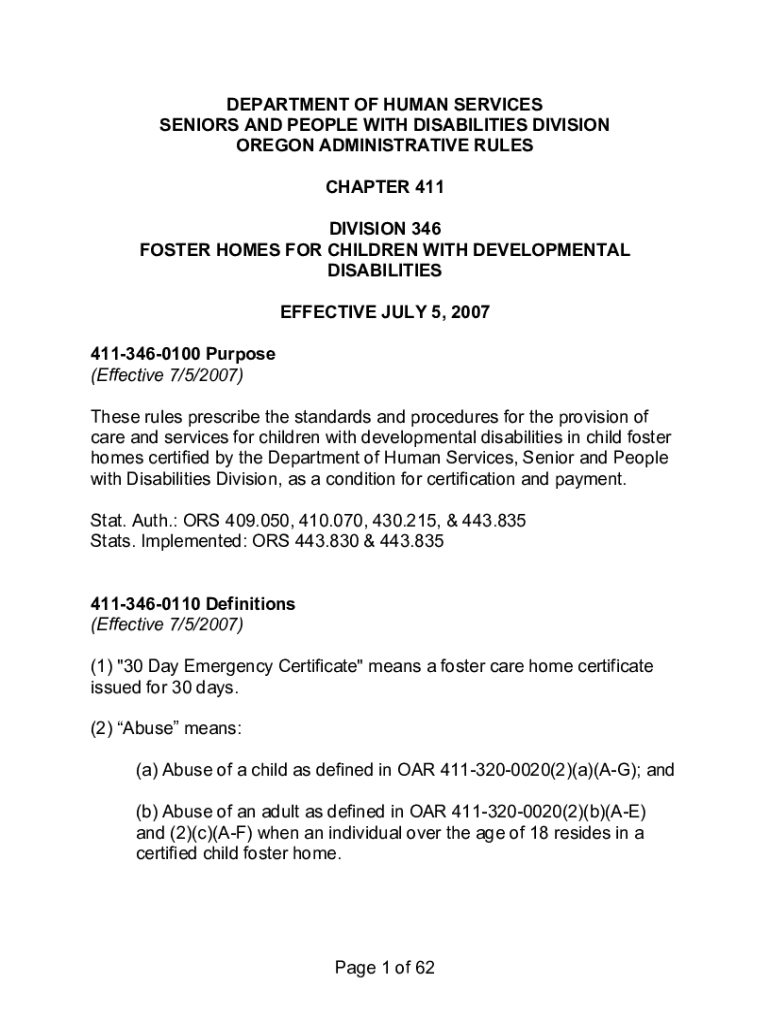 DEPARTMENT OF HUMAN SERVICES
SENIORS AND PEOPLE WITH DISABILITIES DIVISION
OREGON ADMINISTRATIVE RULES

CHAPTER 411

DIVISION 346
FOSTER HOMES FOR CHILDREN WITH DEVELOPMENTAL DISABILITIES

EFFECTIVE JULY 5, 2007

411-346-0100 Purpose
(Effective 7/5/2007)

These rules prescribe the standards and procedures for the provision of care and services for children with developmental disabilities in child foster homes certified by the Department of Human Services, Senior and People with Disabilities Division, as a condition for certification and payment.

Stat. Auth.: ORS 409.050, 410.070, 430.215, & 443.835
Stats. Implemented: ORS 443.830 & 443.835

411-346-0110 Definitions
(Effective 7/5/2007)

(1) "30 Day Emergency Certificate" means a foster care home certificate issued for 30 days.

(2) “Abuse” means:

(a) Abuse of a child as defined in OAR 411-320-0020(2)(a)(A-G); and

(b) Abuse of an adult as defined in OAR 411-320-0020(2)(b)(A-E) and (2)(c)(A-F) when an individual over the age of 18 resides in a certified child foster home.

Page 1 of 62